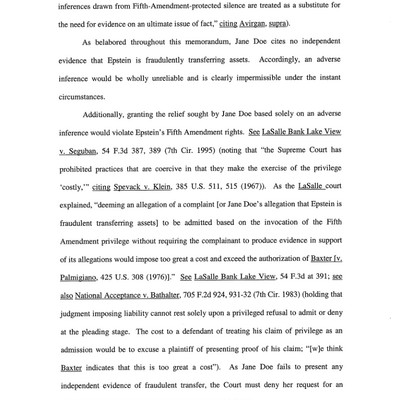 inferences drawn from Fifth-Amendment-protected silence are treated as a substitute for the need for evidence on an ultimate issue of fact," citing Avirgan, supra).

As belabored throughout this memorandum, Jane Doe cites no independent evidence that Epstein is fraudulently transferring assets. Accordingly, an adverse inference would be wholly unreliable and is clearly impermissible under the instant circumstances.

Additionally, granting the relief sought by Jane Doe based solely on an adverse inference would violate Epstein's Fifth Amendment rights. See LaSalle Bank Lake View v. Seguban, 54 F.3d 387, 389 (7th Cir. 1995) (noting that "the Supreme Court has prohibited practices that are coercive in that they make the exercise of the privilege 'costly,'" citing Spevack v. Klein, 385 U.S. 511, 515 (1967)). As the LaSalle court explained, "deeming an allegation of a complaint [or Jane Doe's allegation that Epstein is fraudulent transferring assets] to be admitted based on the invocation of the Fifth Amendment privilege without requiring the complainant to produce evidence in support of its allegations would impose too great a cost and exceed the authorization of Baxter [v. Palmigiano, 425 U.S. 308 (1976)]." See LaSalle Bank Lake View, 54 F.3d at 391; see also National Acceptance v. Bathalter, 705 F.2d 924, 931-32 (7th Cir. 1983) (holding that judgment imposing liability cannot rest solely upon a privileged refusal to admit or deny at the pleading stage. The cost to a defendant of treating his claim of privilege as an admission would be to excuse a plaintiff of presenting proof of his claim; "[w]e think Baxter indicates that this is too great a cost"). As Jane Doe fails to present any independent evidence of fraudulent transfer, the Court must deny her request for an